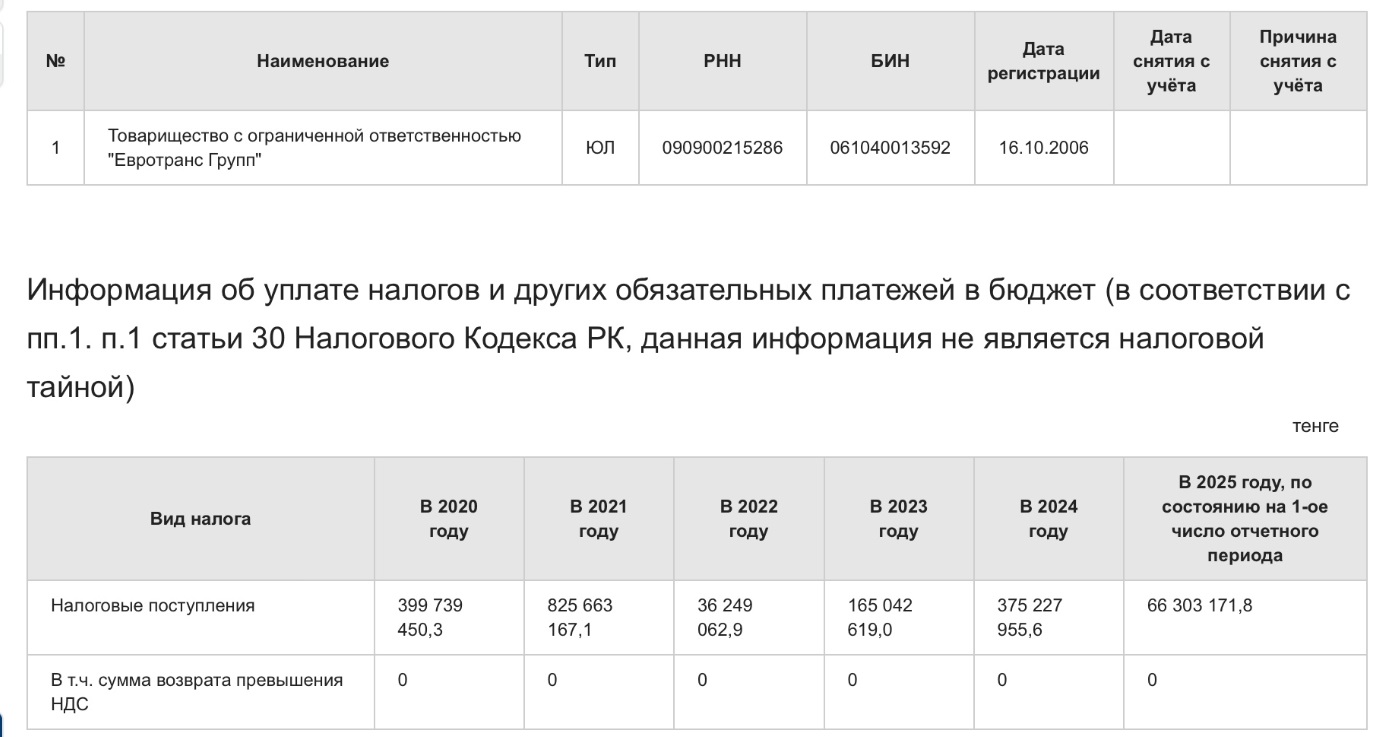 | № | Наименование | Тип | РНН | БИН | Дата регистрации | Дата снятия с учёта | Причина снятия с учёта |
|---|---|---|---|---|---|---|---|
| 1 | Товарищество с ограниченной ответственностью "Евротранс Групп" | ЮЛ | 090900215286 | 061040013592 | 16.10.2006 | | |

Информация об уплате налогов и других обязательных платежей в бюджет (в соответствии с пп.1. п.1 статьи 30 Налогового Кодекса РК, данная информация не является налоговой тайной)

тенге

| Вид налога | В 2020 году | В 2021 году | В 2022 году | В 2023 году | В 2024 году | В 2025 году, по состоянию на 1-ое число отчетного периода |
|---|---|---|---|---|---|---|
| Налоговые поступления | 399 739 450,3 | 825 663 167,1 | 36 249 062,9 | 165 042 619,0 | 375 227 955,6 | 66 303 171,8 |
| В т.ч. сумма возврата превышения НДС | 0 | 0 | 0 | 0 | 0 | 0 |